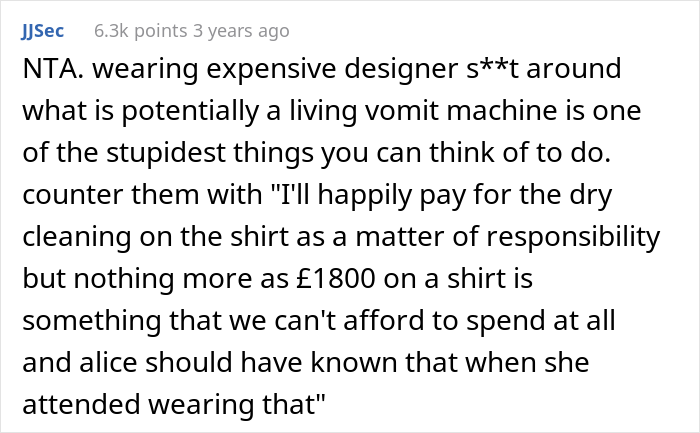 JJSec 6.3k points 3 years ago

NTA. wearing expensive designer s**t around what is potentially a living vomit machine is one of the stupidest things you can think of to do. counter them with "I'll happily pay for the dry cleaning on the shirt as a matter of responsibility but nothing more as £1800 on a shirt is something that we can't afford to spend at all and alice should have known that when she attended wearing that"